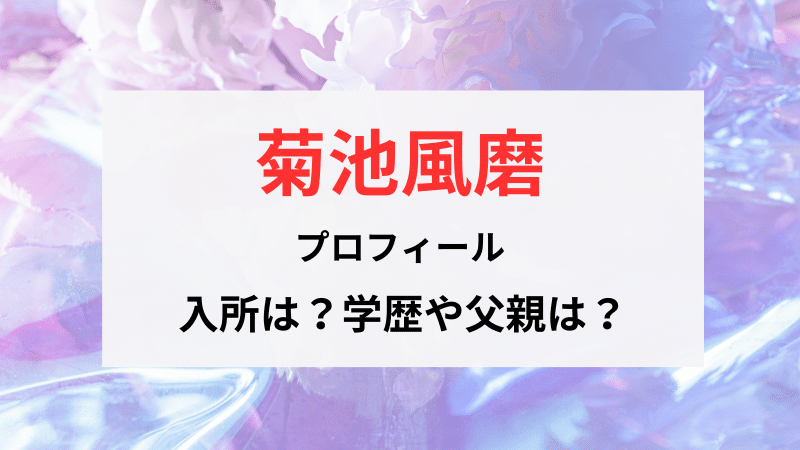 菊池風磨

プロフィール

入所は？学歴や父親は？